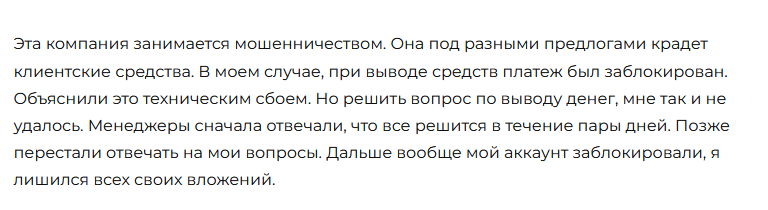 Эта компания занимается мошенничеством. Она под разными предлогами крадет клиентские средства. В моем случае, при выводе средств платеж был заблокирован. Объяснили это техническим сбоем. Но решить вопрос по выводу денег, мне так и не удалось. Менеджеры сначала отвечали, что все решится в течение пары дней. Позже перестали отвечать на мои вопросы. Дальше вообще мой аккаунт заблокировали, я лишился всех своих вложений.